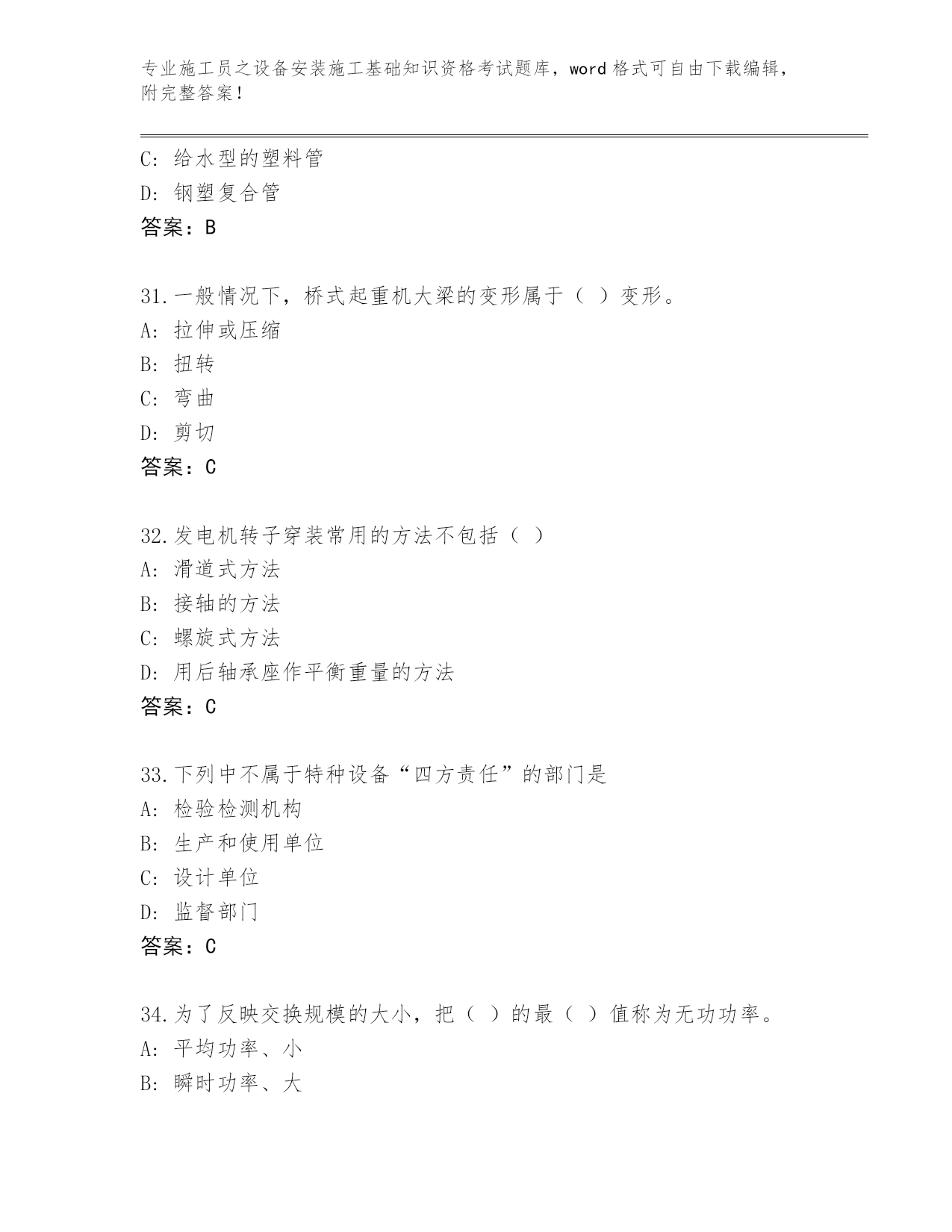 专业施工员之设备安装施工基础知识资格考试题库，word 格式可自由下载编辑，附完整答案！

C: 给水型的塑料管
D: 钢塑复合管
答案：B

31.一般情况下，桥式起重机大梁的变形属于（ ）变形。
A: 拉伸或压缩
B: 扭转
C: 弯曲
D: 剪切
答案：C

32.发电机转子穿装常用的方法不包括（ ）
A: 滑道式方法
B: 接轴的方法
C: 螺旋式方法
D: 用后轴承座作平衡重量的方法
答案：C

33.下列中不属于特种设备“四方责任”的部门是
A: 检验检测机构
B: 生产和使用单位
C: 设计单位
D: 监督部门
答案：C

34.为了反映交换规模的大小，把（ ）的最（ ）值称为无功功率。
A: 平均功率、小
B: 瞬时功率、大